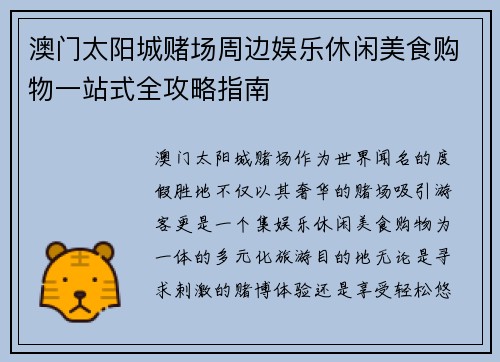 澳门太阳城赌场周边娱乐休闲美食购物一站式全攻略指南

澳门太阳城赌场作为世界闻名的度假胜地不仅以其奢华的赌场吸引游客更是一个集娱乐休闲美食购物为一体的多元化旅游目的地无论是寻求刺激的赌博体验还是享受轻松悠